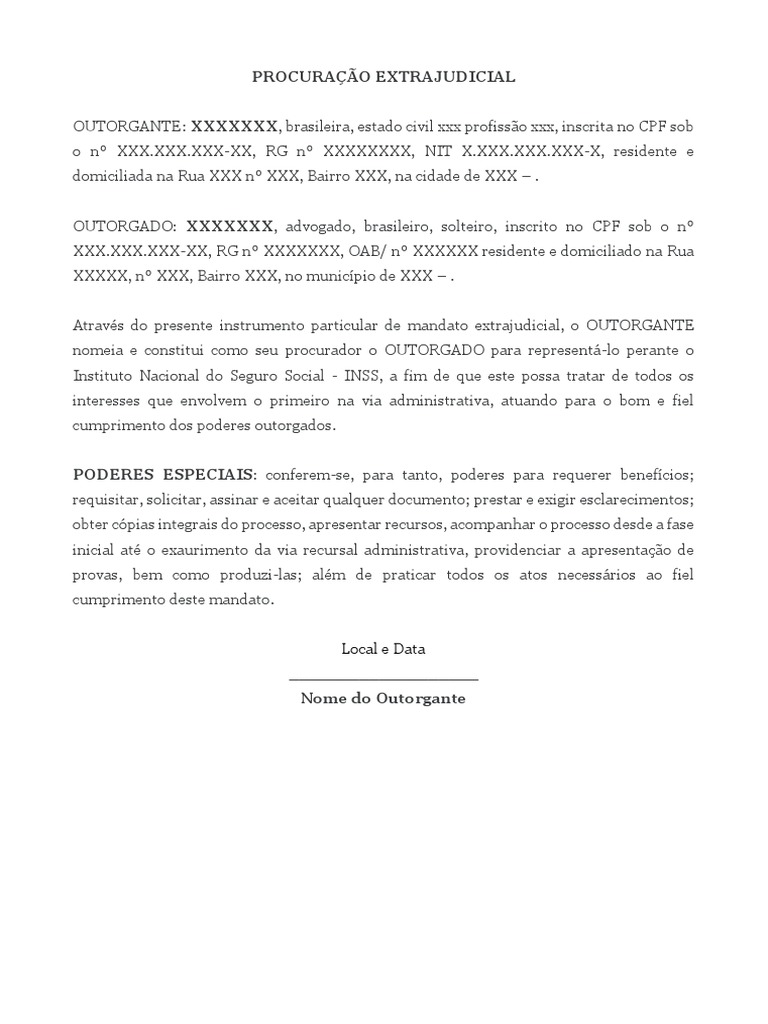 PROCURAÇÃO EXTRAJUDICIAL

OUTORGANTE: XXXXXXX, brasileira, estado civil xxx profissão xxx, inscrita no CPF sob o nº XXX.XXX.XXX-XX, RG nº XXXXXXXX, NIT X.XXX.XXX.XXX-X, residente e domiciliada na Rua XXX nº XXX, Bairro XXX, na cidade de XXX – .

OUTORGADO: XXXXXXX, advogado, brasileiro, solteiro, inscrito no CPF sob o nº XXX.XXX.XXX-XX, RG nº XXXXXXX, OAB/ nº XXXXXX residente e domiciliado na Rua XXXXX, nº XXX, Bairro XXX, no município de XXX – .

Através do presente instrumento particular de mandato extrajudicial, o OUTORGANTE nomeia e constitui como seu procurador o OUTORGADO para representá-lo perante o Instituto Nacional do Seguro Social - INSS, a fim de que este possa tratar de todos os interesses que envolvem o primeiro na via administrativa, atuando para o bom e fiel cumprimento dos poderes outorgados.

PODERES ESPECIAIS: conferem-se, para tanto, poderes para requerer benefícios; requisitar, solicitar, assinar e aceitar qualquer documento; prestar e exigir esclarecimentos; obter cópias integrais do processo, apresentar recursos, acompanhar o processo desde a fase inicial até o exaurimento da via recursal administrativa, providenciar a apresentação de provas, bem como produzi-las; além de praticar todos os atos necessários ao fiel cumprimento deste mandato.

Local e Data

Nome do Outorgante